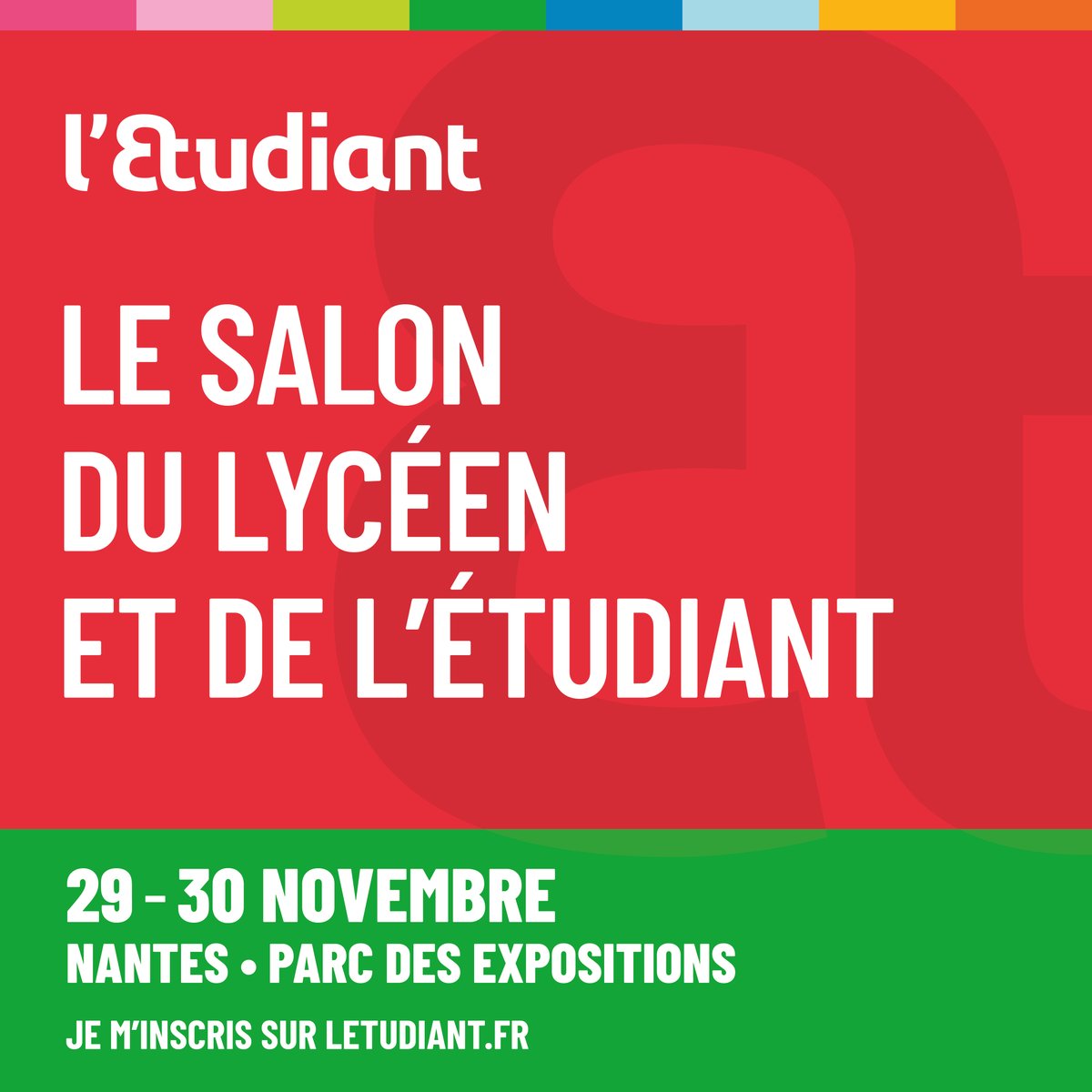 l'Etudiant

LE SALON DU LYCÉEN ET DE L'ÉTUDIANT

29 - 30 NOVEMBRE
NANTES • PARC DES EXPOSITIONS

JE M'INSCRIS SUR LETUDIANT.FR